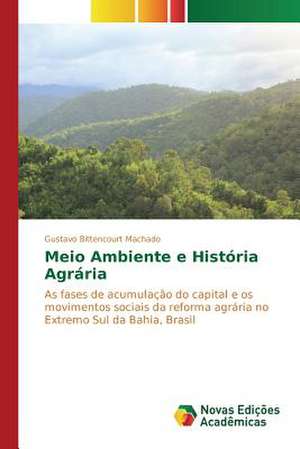 Gustavo Bittencourt Machado

Meio Ambiente e História Agrária

As fases de acumulação do capital e os movimentos sociais da reforma agrária no Extremo Sul da Bahia, Brasil

Novas Edições Acadêmicas